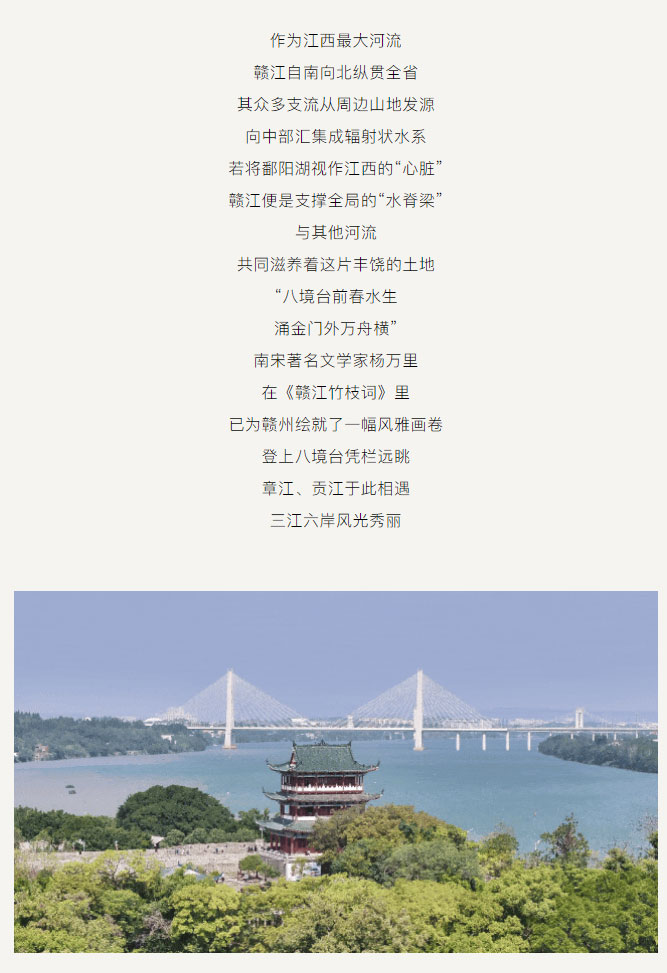 作为江西最大河流

赣江自南向北纵贯全省

其众多支流从周边山地发源

向中部汇集成辐射状水系

若将鄱阳湖视作江西的“心脏”

赣江便是支撑全局的“水脊梁”

与其他河流

共同滋养着这片丰饶的土地

“八境台前春水生

涌金门外万舟横”

南宋著名文学家杨万里

在《赣江竹枝词》里

已为赣州绘就了一幅风雅画卷

登上八境台凭栏远眺

章江、贡江于此相遇

三江六岸风光秀丽